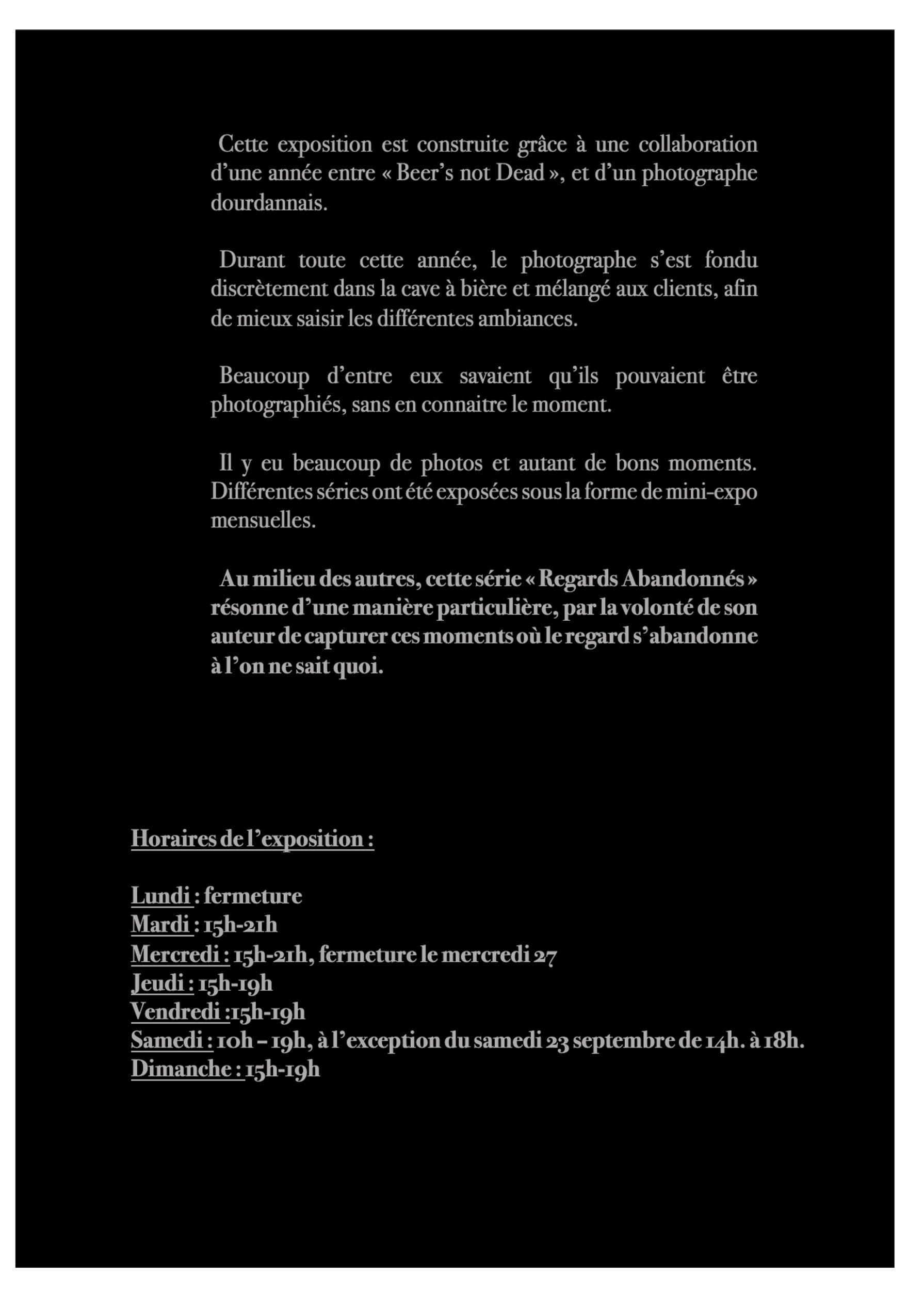 Cette exposition est construite grâce à une collaboration d’une année entre « Beer’s not Dead », et d’un photographe dourdannais.

Durant toute cette année, le photographe s’est fondu discrètement dans la cave à bière et mélangé aux clients, afin de mieux saisir les différentes ambiances.

Beaucoup d’entre eux savaient qu’ils pouvaient être photographiés, sans en connaitre le moment.

Il y eu beaucoup de photos et autant de bons moments. Différentes séries ont été exposées sous la forme de mini-expo mensuelles.

Au milieu des autres, cette série « Regards Abandonnés » résonne d’une manière particulière, par la volonté de son auteur de capturer ces moments où le regard s’abandonne à l’on ne sait quoi.

Horaires de l’exposition :

Lundi : fermeture
Mardi : 15h-21h
Mercredi : 15h-21h, fermeture le mercredi 27
Jeudi : 15h-19h
Vendredi :15h-19h
Samedi : 10h – 19h, à l’exception du samedi 23 septembre de 14h. à 18h.
Dimanche : 15h-19h